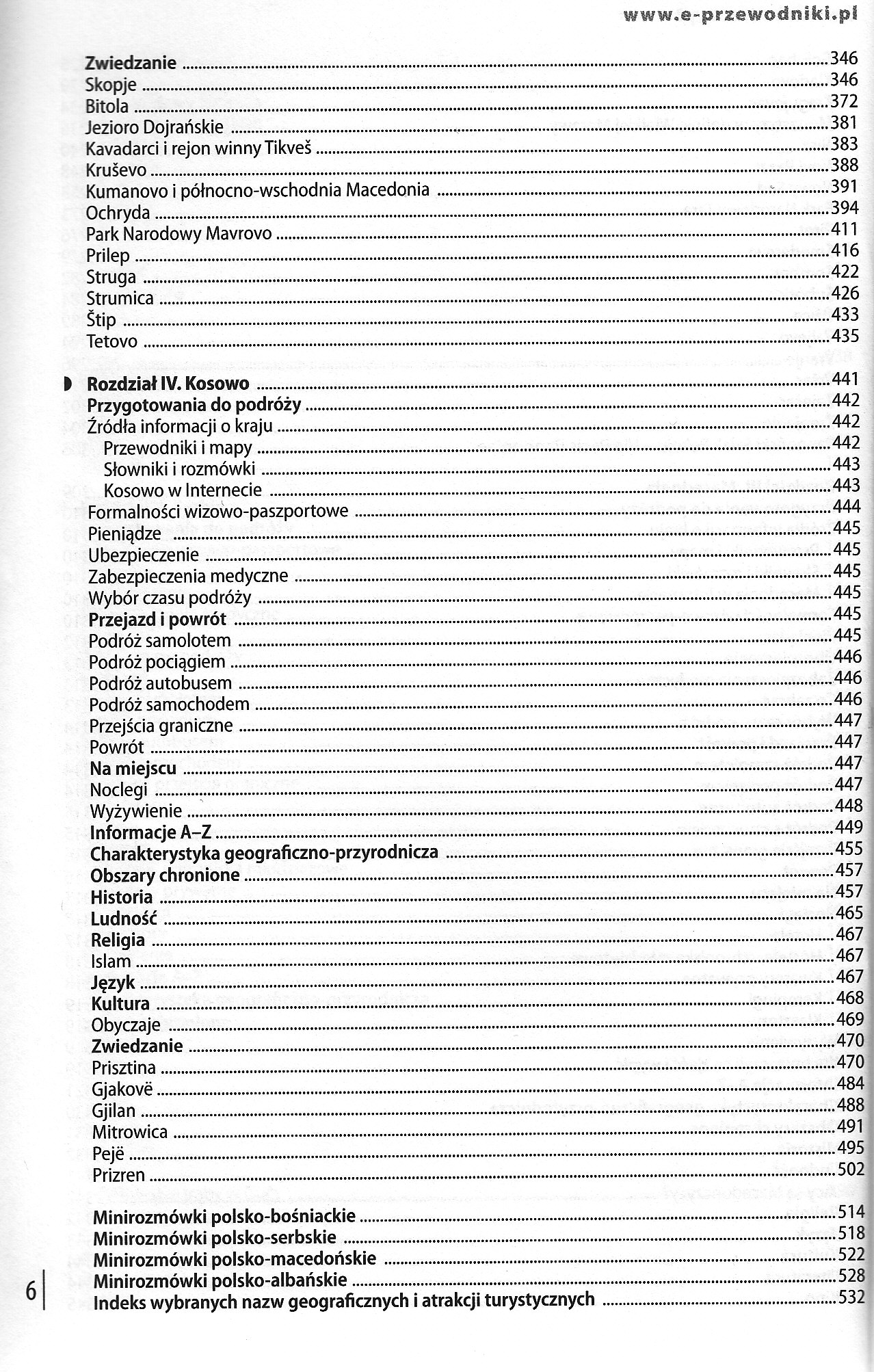 www.e-przewodniki.pl

Zwiedzanie 346
Skopje 346
Bitola 372
Jezioro Dojrańskie 381
Kavadarci i rejon winny Tikveš 383
Kruševo 388
Kumanovo i północno-wschodnia Macedonia 391
Ochryda 394
Park Narodowy Mavrovo 411
Prilep 416
Struga 422
Strumica 426
Štip 433
Tetovo 435

Rozdział IV. Kosowo 441
Przygotowania do podróży 442
Źródła informacji o kraju 442
Przewodniki i mapy 442
Słowniki i rozmówki 443
Kosowo w Internecie 443
Formalności wizowo-paszportowe 444
Pieniądze 445
Ubezpieczenie 445
Zabezpieczenia medyczne 445
Wybór czasu podróży 445
Przejazd i powrót 445
Podróż samolotem 445
Podróż pociągiem 446
Podróż autobusem 446
Podróż samochodem 446
Przejścia graniczne 447
Powrót 447
Na miejscu 447
Noclegi 447
Wyżywienie 448
Informacje A–Z 449
Charakterystyka geograficzno-przyrodnicza 455
Obszary chronione 457
Historia 457
Ludność 465
Religia 467
Islam 467
Język 467
Kultura 468
Obyczaje 469
Zwiedzanie 470
Prisztina 470
Gjakovë 484
Gjilan 488
Mitrowica 491
Pejë 495
Prizren 502

Minirozmówki polsko-bośniackie 514
Minirozmówki polsko-serbskie 518
Minirozmówki polsko-macedońskie 522
Minirozmówki polsko-albańskie 528
Indeks wybranych nazw geograficznych i atrakcji turystycznych 532

6